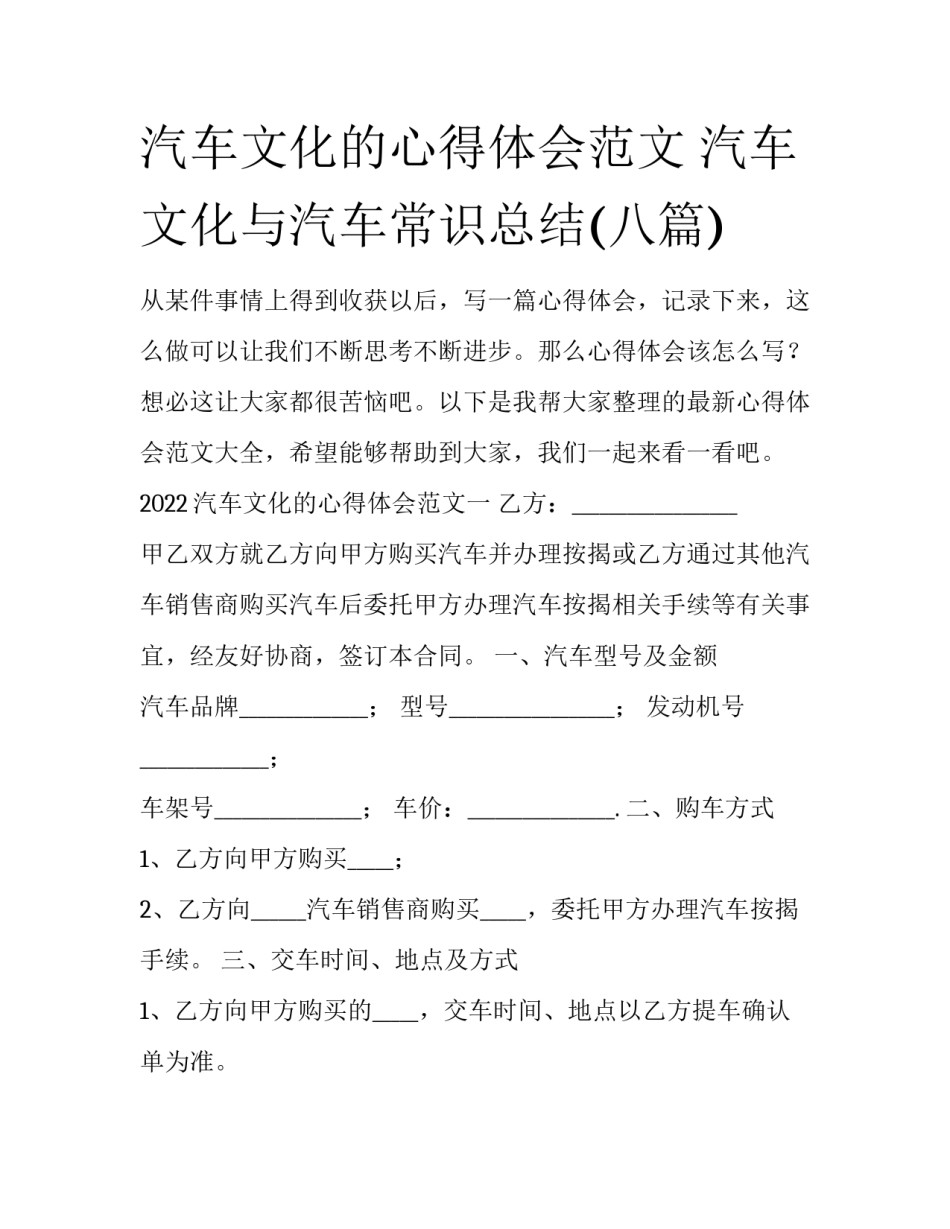 汽车文化的心得体会范文 汽车文化与汽车常识总结(八篇)

从某件事情上得到收获以后，写一篇心得体会，记录下来，这么做可以让我们不断思考不断进步。那么心得体会该怎么写？想必这让大家都很苦恼吧。以下是我帮大家整理的最新心得体会范文大全，希望能够帮助到大家，我们一起来看一看吧。

2022汽车文化的心得体会范文一 乙方：______________

甲乙双方就乙方向甲方购买汽车并办理按揭或乙方通过其他汽车销售商购买汽车后委托甲方办理汽车按揭相关手续等有关事宜，经友好协商，签订本合同。 一、汽车型号及金额

汽车品牌___________； 型号______________； 发动机号___________；

车架号____________； 车价：____________. 二、购车方式

1、乙方向甲方购买____；

2、乙方向_____汽车销售商购买____，委托甲方办理汽车按揭手续。 三、交车时间、地点及方式

1、乙方向甲方购买的____，交车时间、地点以乙方提车确认单为准。